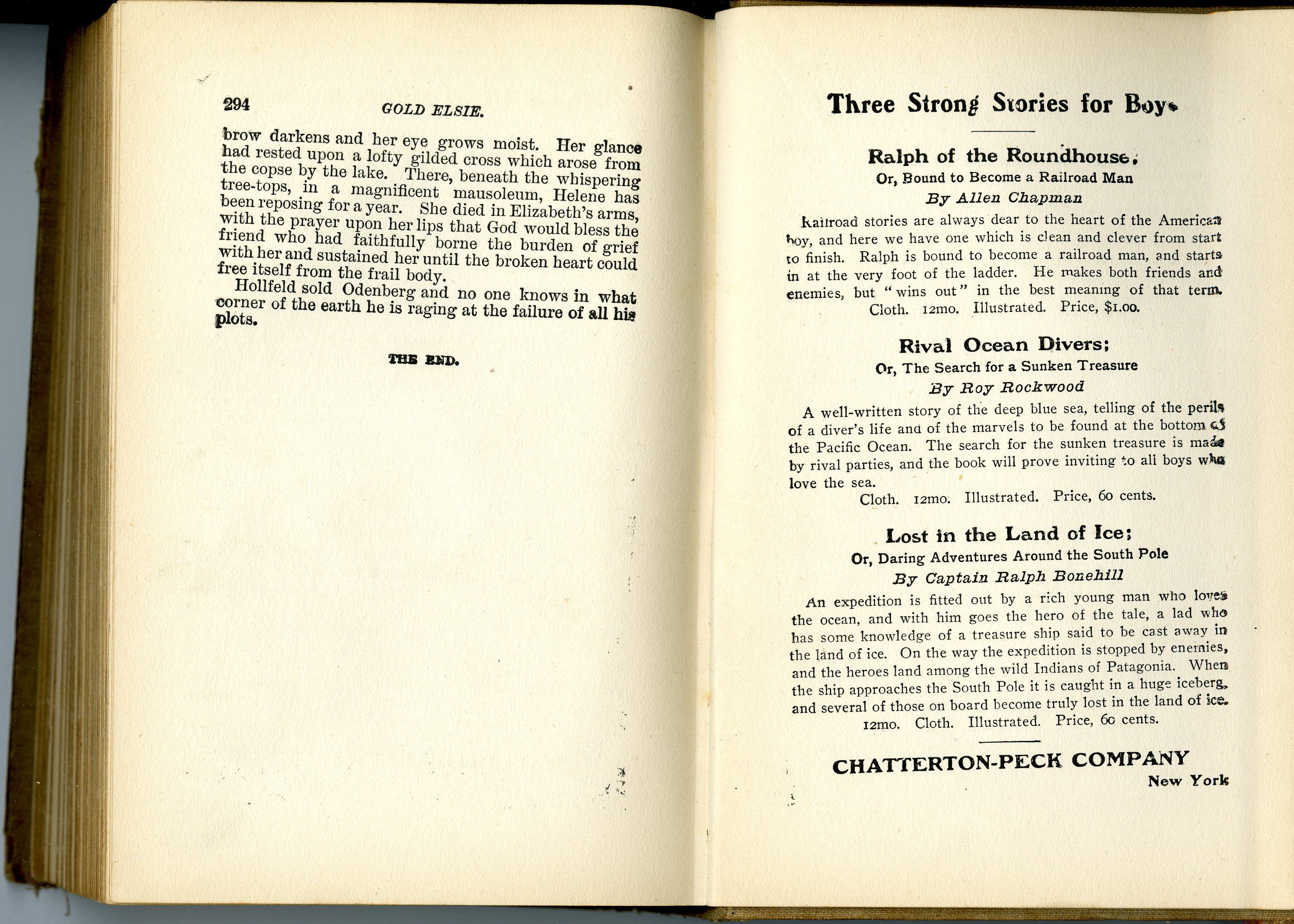 294 GOLD ELSIE.

brow darkens and her eye grows moist. Her glance had rested upon a lofty gilded cross which arose from the copse by the lake. There, beneath the whispering tree-tops, in a magnificent mausoleum, Helene has been reposing for a year. She died in Elizabeth's arms, with the prayer upon her lips that God would bless the friend who had faithfully borne the burden of grief with her and sustained her until the broken heart could free itself from the frail body.

Hollfeld sold Odenberg and no one knows in what corner of the earth he is raging at the failure of all his plots.

THE END.

Three Strong Stories for Boys

Ralph of the Roundhouse;
Or, Bound to Become a Railroad Man
By Allen Chapman

Railroad stories are always dear to the heart of the American boy, and here we have one which is clean and clever from start to finish. Ralph is bound to become a railroad man, and starts in at the very foot of the ladder. He makes both friends and enemies, but "wins out" in the best meaning of that term.
Cloth. 12mo. Illustrated. Price, $1.00.

Rival Ocean Divers;
Or, The Search for a Sunken Treasure
By Roy Rockwood

A well-written story of the deep blue sea, telling of the perils of a diver's life and of the marvels to be found at the bottom of the Pacific Ocean. The search for the sunken treasure is made by rival parties, and the book will prove inviting to all boys who love the sea.
Cloth. 12mo. Illustrated. Price, 60 cents.

Lost in the Land of Ice;
Or, Daring Adventures Around the South Pole
By Captain Ralph Bonehill

An expedition is fitted out by a rich young man who loves the ocean, and with him goes the hero of the tale, a lad who has some knowledge of a treasure ship said to be cast away in the land of ice. On the way the expedition is stopped by enemies, and the heroes land among the wild Indians of Patagonia. When the ship approaches the South Pole it is caught in a huge iceberg, and several of those on board become truly lost in the land of ice.
12mo. Cloth. Illustrated. Price, 60 cents.

CHATTERTON-PECK COMPANY
New York